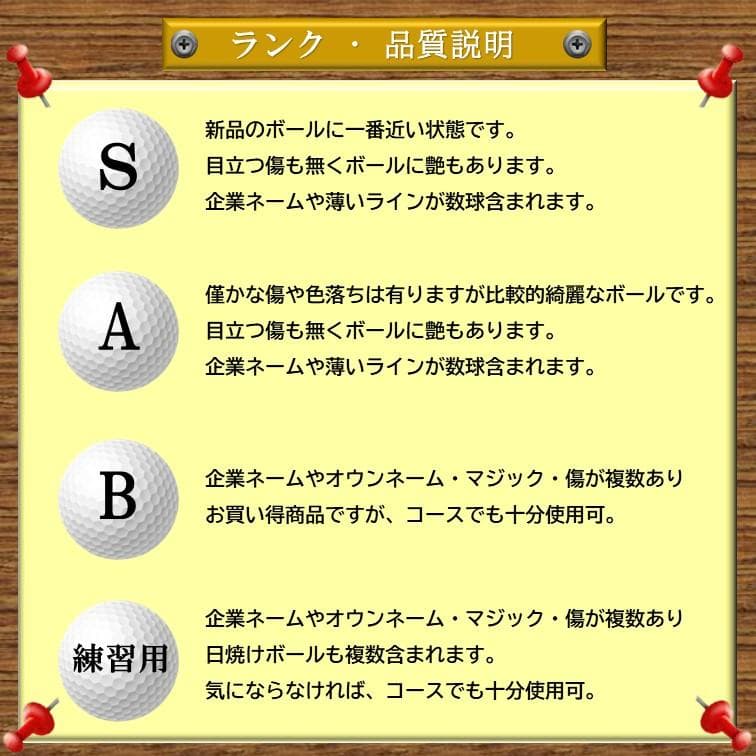 ランク ・ 品質説明

S

新品のボールに一番近い状態です。
目立つ傷も無くボールに艶もあります。
企業ネームや薄いラインが数球含まれます。

A

僅かな傷や色落ちは有りますが比較的綺麗なボールです。
目立つ傷も無くボールに艶もあります。
企業ネームや薄いラインが数球含まれます。

B

企業ネームやオウンネーム・マジック・傷が複数あり
お買い得商品ですが、コースでも十分使用可。

練習用

企業ネームやオウンネーム・マジック・傷が複数あり
日焼けボールも複数含まれます。
気にならなければ、コースでも十分使用可。